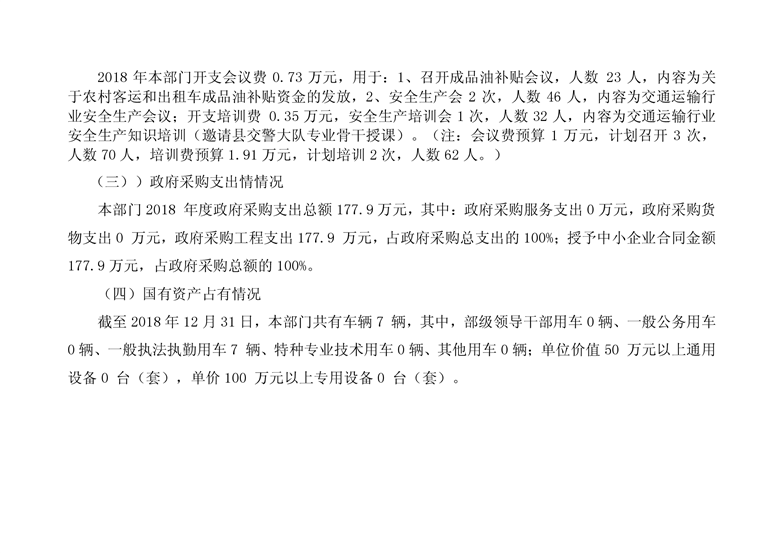 2018年本部门开支会议费0.73万元，用于：1、召开成品油补贴会议，人数23人，内容为关于农村客运和出租车成品油补贴资金的发放，2、安全生产会2次，人数46人，内容为交通运输行业安全生产会议；开支培训费0.35万元，安全生产培训会1次，人数32人，内容为交通运输行业安全生产知识培训（邀请县交警大队专业骨干授课）。（注：会议费预算1万元，计划召开3次，人数70人，培训费预算1.91万元，计划培训2次，人数62人。）

（三））政府采购支出情情况

本部门2018年度政府采购支出总额177.9万元，其中：政府采购服务支出0万元，政府采购货物支出0万元，政府采购工程支出177.9万元，占政府采购总支出的100%；授予中小企业合同金额177.9万元，占政府采购总额的100%。

（四）国有资产占有情况

截至2018年12月31日，本部门共有车辆7辆，其中，部级领导干部用车0辆、一般公务用车0辆、一般执法执勤用车7辆、特种专业技术用车0辆、其他用车0辆；单位价值50万元以上通用设备0台（套），单价100万元以上专用设备0台（套）。